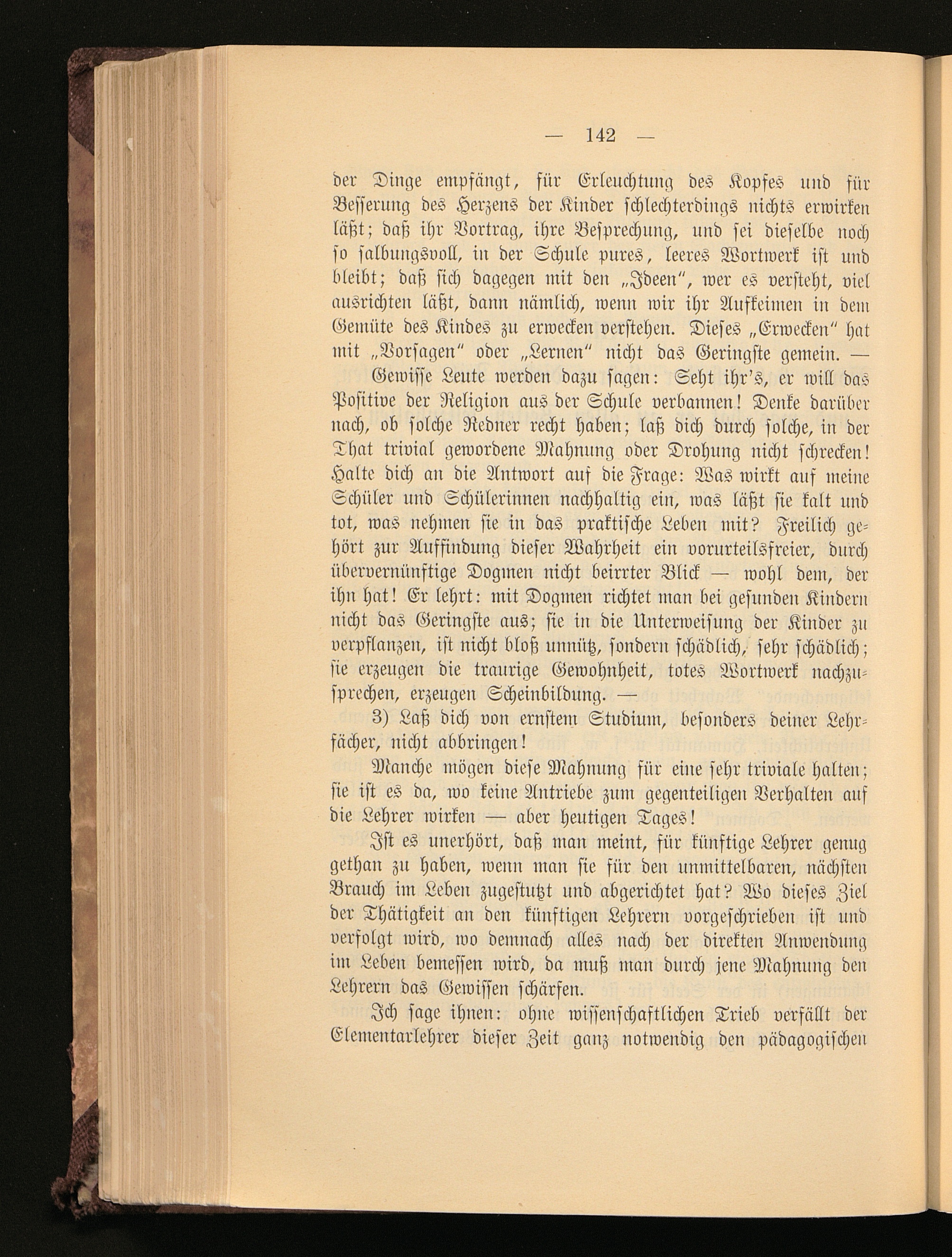 — 142 —

der Dinge empfängt, für Erleuchtung des Kopfes und für Besserung des Herzens der Kinder schlechterdings nichts erwirken läßt; daß ihr Vortrag, ihre Besprechung, und sei dieselbe noch so salbungsvoll, in der Schule pures, leeres Wortwerk ist und bleibt; daß sich dagegen mit den „Ideen“, wer es versteht, viel ausrichten läßt, dann nämlich, wenn wir ihr Aufkeimen in dem Gemüte des Kindes zu erwecken verstehen. Dieses „Erwecken“ hat mit „Vorsagen“ oder „Lernen“ nicht das Geringste gemein. —

Gewisse Leute werden dazu sagen: Seht ihr's, er will das Positive der Religion aus der Schule verbannen! Denke darüber nach, ob solche Redner recht haben; laß dich durch solche, in der That trivial gewordene Mahnung oder Drohung nicht schrecken! Halte dich an die Antwort auf die Frage: Was wirkt auf meine Schüler und Schülerinnen nachhaltig ein, was läßt sie kalt und tot, was nehmen sie in das praktische Leben mit? Freilich gehört zur Auffindung dieser Wahrheit ein vorurteilsfreier, durch übervernünftige Dogmen nicht beirrter Blick — wohl dem, der ihn hat! Er lehrt: mit Dogmen richtet man bei gesunden Kindern nicht das Geringste aus; sie in die Unterweisung der Kinder zu verpflanzen, ist nicht bloß unnütz, sondern schädlich, sehr schädlich; sie erzeugen die traurige Gewohnheit, totes Wortwerk nachzusprechen, erzeugen Scheinbildung. —

3) Laß dich von ernstem Studium, besonders deiner Lehrfächer, nicht abbringen!

Manche mögen diese Mahnung für eine sehr triviale halten; sie ist es da, wo keine Antriebe zum gegenteiligen Verhalten auf die Lehrer wirken — aber heutigen Tages!

Ist es unerhört, daß man meint, für künftige Lehrer genug gethan zu haben, wenn man sie für den unmittelbaren, nächsten Brauch im Leben zugestutzt und abgerichtet hat? Wo dieses Ziel der Thätigkeit an den künftigen Lehrern vorgeschrieben ist und verfolgt wird, wo demnach alles nach der direkten Anwendung im Leben bemessen wird, da muß man durch jene Mahnung den Lehrern das Gewissen schärfen.

Ich sage ihnen: ohne wissenschaftlichen Trieb verfällt der Elementarlehrer dieser Zeit ganz notwendig den pädagogischen